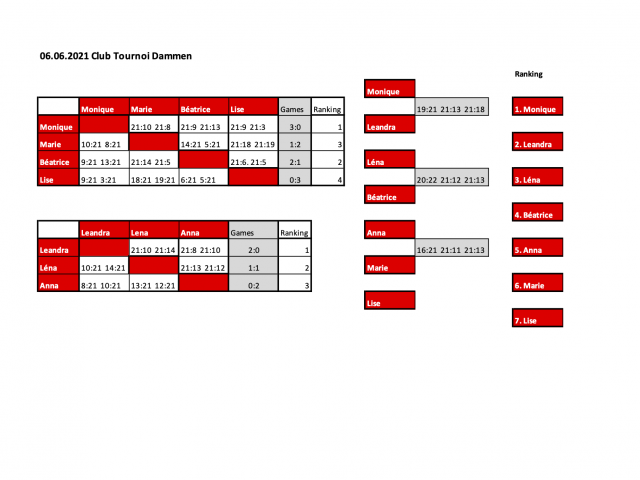 06.06.2021 Club Tournoi Dammen

| | Monique | Marie | Béatrice | Lise | Games | Ranking |
|---|---|---|---|---|---|---|
| Monique | | 21:10 21:8 | 21:9 21:13 | 21:9 21:3 | 3:0 | 1 |
| Marie | 10:21 8:21 | | 14:21 5:21 | 21:18 21:19 | 1:2 | 3 |
| Béatrice | 9:21 13:21 | 21:14 21:5 | | 21:6. 21:5 | 2:1 | 2 |
| Lise | 9:21 3:21 | 18:21 19:21 | 6:21 5:21 | | 0:3 | 4 |

| | Leandra | Lena | Anna | Games | Ranking |
|---|---|---|---|---|---|
| Leandra | | 21:10 21:14 | 21:8 21:10 | 2:0 | 1 |
| Léna | 10:21 14:21 | | 21:13 21:12 | 1:1 | 2 |
| Anna | 8:21 10:21 | 13:21 12:21 | | 0:2 | 3 |

Monique
19:21 21:13 21:18
Leandra

Léna
20:22 21:12 21:13
Béatrice

Anna
16:21 21:11 21:13
Marie

Lise

Ranking
1. Monique
2. Leandra
3. Léna
4. Béatrice
5. Anna
6. Marie
7. Lise